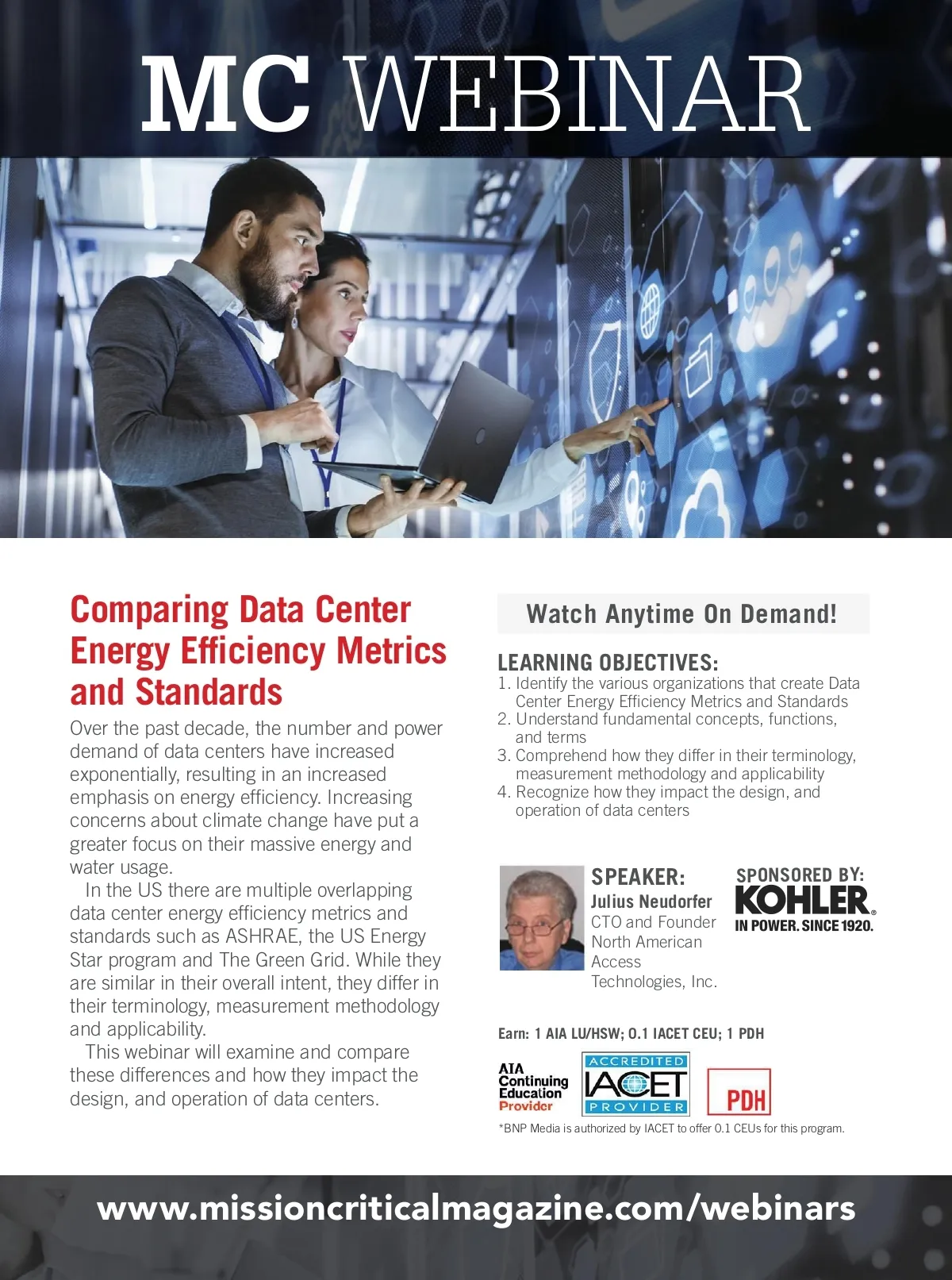 MC WEBINAR

Comparing Data Center Energy Efficiency Metrics and Standards

Over the past decade, the number and power demand of data centers have increased exponentially, resulting in an increased emphasis on energy efficiency. Increasing concerns about climate change have put a greater focus on their massive energy and water usage.

In the US there are multiple overlapping data center energy efficiency metrics and standards such as ASHRAE, the US Energy Star program and The Green Grid. While they are similar in their overall intent, they differ in their terminology, measurement methodology and applicability.

This webinar will examine and compare these differences and how they impact the design, and operation of data centers.

Watch Anytime On Demand!

LEARNING OBJECTIVES:
1. Identify the various organizations that create Data Center Energy Efficiency Metrics and Standards
2. Understand fundamental concepts, functions, and terms
3. Comprehend how they differ in their terminology, measurement methodology and applicability
4. Recognize how they impact the design, and operation of data centers

SPEAKER:
Julius Neudorfer
CTO and Founder
North American Access Technologies, Inc.

SPONSORED BY:
KOHLER
IN POWER. SINCE 1920.

Earn: 1 AIA LU/HSW; 0.1 IACET CEU; 1 PDH

AIA Continuing Education Provider

ACCREDITED IACET PROVIDER

PDH

*BNP Media is authorized by IACET to offer 0.1 CEUs for this program.

www.missioncriticalmagazine.com/webinars